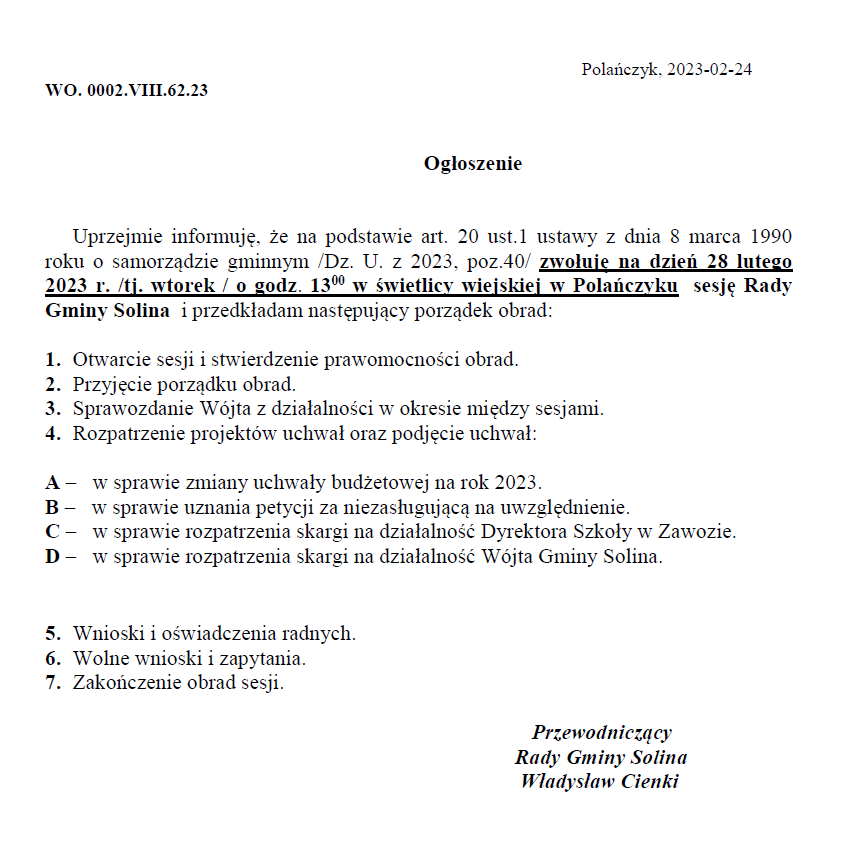 Polańczyk, 2023-02-24

WO. 0002.VIII.62.23

Ogłoszenie

Uprzejmie informuję, że na podstawie art. 20 ust.1 ustawy z dnia 8 marca 1990 roku o samorządzie gminnym /Dz. U. z 2023, poz.40/ zwołuję na dzień 28 lutego 2023 r. /tj. wtorek / o godz. $13^{00}$ w świetlicy wiejskiej w Polańczyku sesję Rady Gminy Solina i przedkładam następujący porządek obrad:

1. Otwarcie sesji i stwierdzenie prawomocności obrad.
2. Przyjęcie porządku obrad.
3. Sprawozdanie Wójta z działalności w okresie między sesjami.
4. Rozpatrzenie projektów uchwał oraz podjęcie uchwał:

A – w sprawie zmiany uchwały budżetowej na rok 2023.
B – w sprawie uznania petycji za niezasługującą na uwzględnienie.
C – w sprawie rozpatrzenia skargi na działalność Dyrektora Szkoły w Zawozie.
D – w sprawie rozpatrzenia skargi na działalność Wójta Gminy Solina.

5. Wnioski i oświadczenia radnych.
6. Wolne wnioski i zapytania.
7. Zakończenie obrad sesji.

Przewodniczący
Rady Gminy Solina
Władysław Cienki